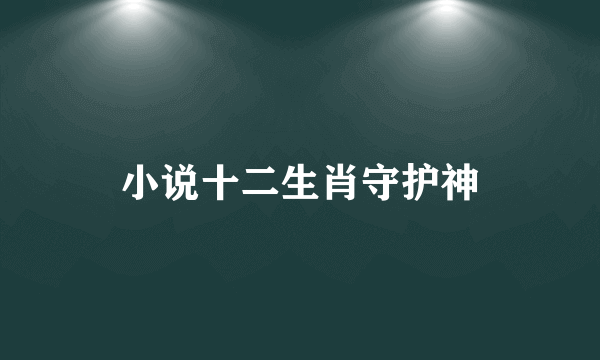 小说十二生肖守护神